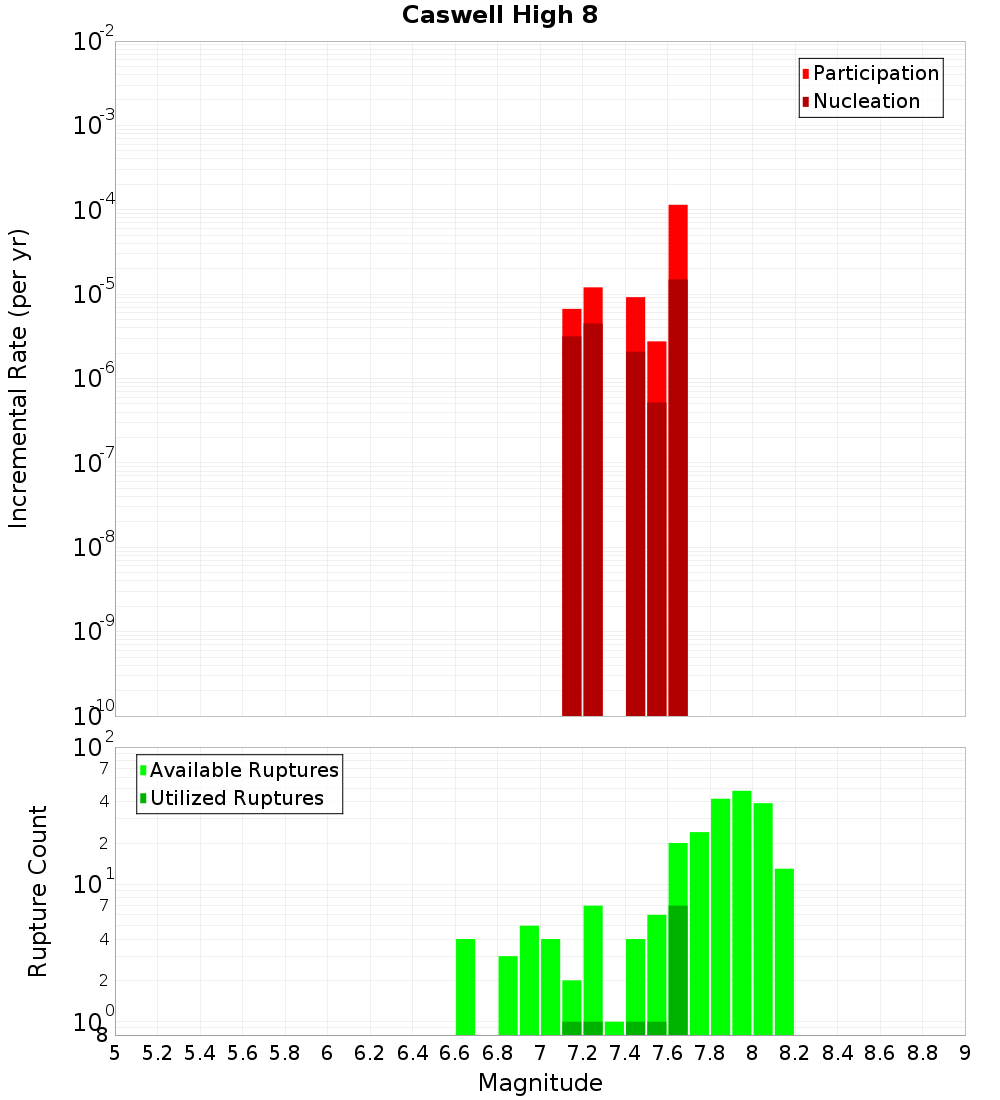 Caswell High 8

Participation
Nucleation

Incremental Rate (per yr)

$10^{-2}$
$10^{-3}$
$10^{-4}$
$10^{-5}$
$10^{-6}$
$10^{-7}$
$10^{-8}$
$10^{-9}$
$10^{-10}$

Available Ruptures
Utilized Ruptures

Rupture Count

$10^{2}$
7
4
2
$10^{1}$
7
4
2
$10^{0}$
8

5 5.2 5.4 5.6 5.8 6 6.2 6.4 6.6 6.8 7 7.2 7.4 7.6 7.8 8 8.2 8.4 8.6 8.8 9

Magnitude